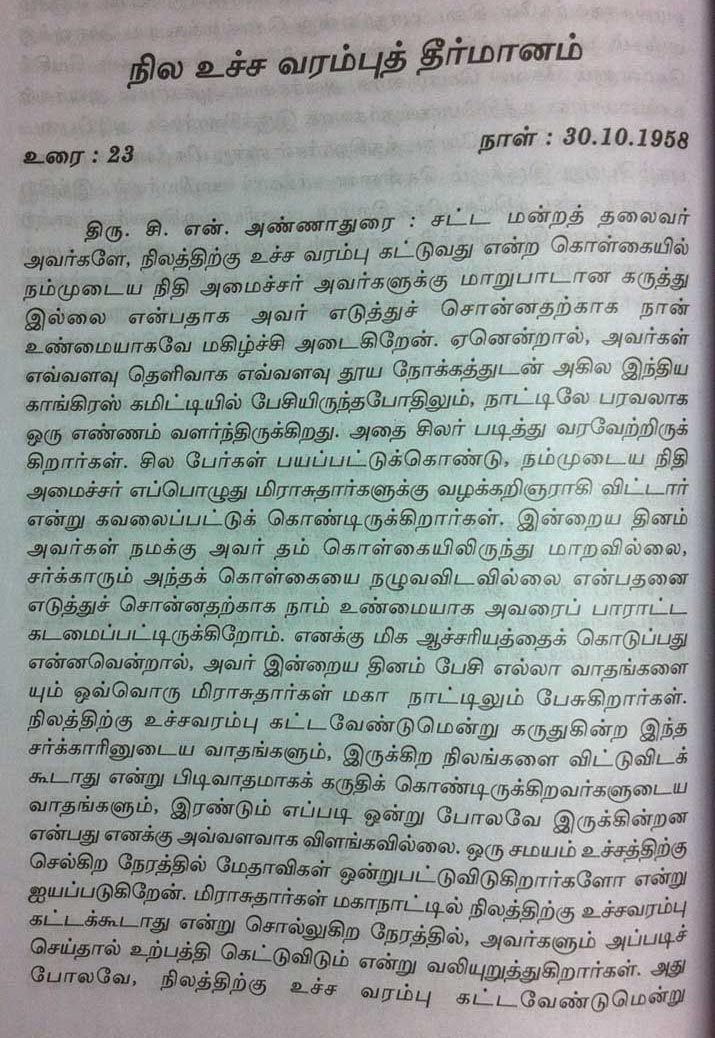 நில உச்ச வரம்புத் தீர்மானம்

உரை : 23

நாள் : 30.10.1958

திரு. சி. என். அண்ணாதுரை : சட்ட மன்றத் தலைவர் அவர்களே, நிலத்திற்கு உச்ச வரம்பு கட்டுவது என்ற கொள்கையில் நம்முடைய நிதி அமைச்சர் அவர்களுக்கு மாறுபாடான கருத்து இல்லை என்பதாக அவர் எடுத்துச் சொன்னதற்காக நான் உண்மையாகவே மகிழ்ச்சி அடைகிறேன். ஏனென்றால், அவர்கள் எவ்வளவு தெளிவாக எவ்வளவு தூய நோக்கத்துடன் அகில இந்திய காங்கிரஸ் கமிட்டியில் பேசியிருந்தபோதிலும், நாட்டிலே பரவலாக ஒரு எண்ணம் வளர்ந்திருக்கிறது. அதை சிலர் படித்து வரவேற்றிருக்கிறார்கள். சில பேர்கள் பயப்பட்டுக்கொண்டு, நம்முடைய நிதி அமைச்சர் எப்பொழுது மிராசுதார்களுக்கு வழக்கறிஞராகி விட்டார் என்று கவலைப்பட்டுக் கொண்டிருக்கிறார்கள். இன்றைய தினம் அவர்கள் நமக்கு அவர் தம் கொள்கையிலிருந்து மாறவில்லை, சர்க்காரும் அந்தக் கொள்கையை நழுவவிடவில்லை என்பதனை எடுத்துச் சொன்னதற்காக நாம் உண்மையாக அவரைப் பாராட்ட கடமைப்பட்டிருக்கிறோம். எனக்கு மிக ஆச்சரியத்தைக் கொடுப்பது என்னவென்றால், அவர் இன்றைய தினம் பேசி எல்லா வாதங்களையும் ஒவ்வொரு மிராசுதார்கள் மகா நாட்டிலும் பேசுகிறார்கள். நிலத்திற்கு உச்சவரம்பு கட்டவேண்டுமென்று கருதுகின்ற இந்த சர்க்காரினுடைய வாதங்களும், இருக்கிற நிலங்களை விட்டுவிடக் கூடாது என்று பிடிவாதமாகக் கருதிக் கொண்டிருக்கிறவர்களுடைய வாதங்களும், இரண்டும் எப்படி ஒன்று போலவே இருக்கின்றன என்பது எனக்கு அவ்வளவாக விளங்கவில்லை. ஒரு சமயம் உச்சத்திற்கு செல்கிற நேரத்தில் மேதாவிகள் ஒன்றுபட்டுவிடுகிறார்களோ என்று ஐயப்படுகிறேன். மிராசுதார்கள் மகாநாட்டில் நிலத்திற்கு உச்சவரம்பு கட்டக்கூடாது என்று சொல்லுகிற நேரத்தில், அவர்களும் அப்படிச் செய்தால் உற்பத்தி கெட்டுவிடும் என்று வலியுறுத்துகிறார்கள். அது போலவே, நிலத்திற்கு உச்ச வரம்பு கட்டவேண்டுமென்று